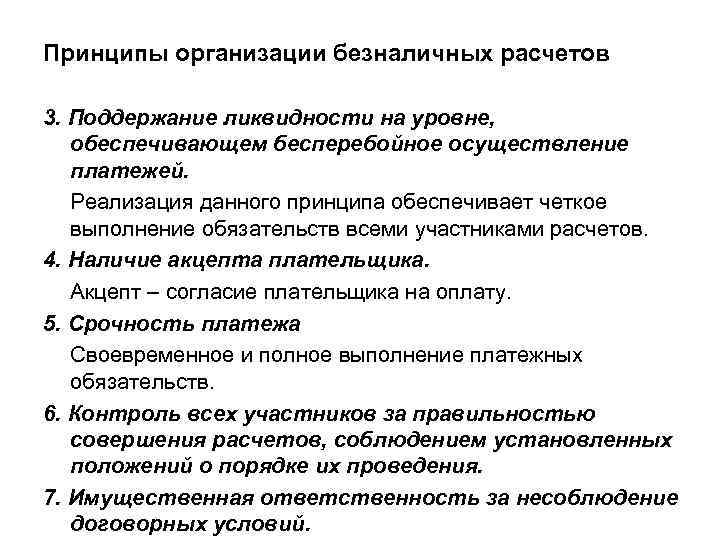 Принципы организации безналичных расчетов

3. Поддержание ликвидности на уровне, обеспечивающем бесперебойное осуществление платежей.

Реализация данного принципа обеспечивает четкое выполнение обязательств всеми участниками расчетов.

4. Наличие акцепта плательщика.

Акцепт – согласие плательщика на оплату.

5. Срочность платежа

Своевременное и полное выполнение платежных обязательств.

6. Контроль всех участников за правильностью совершения расчетов, соблюдением установленных положений о порядке их проведения.

7. Имущественная ответственность за несоблюдение договорных условий.